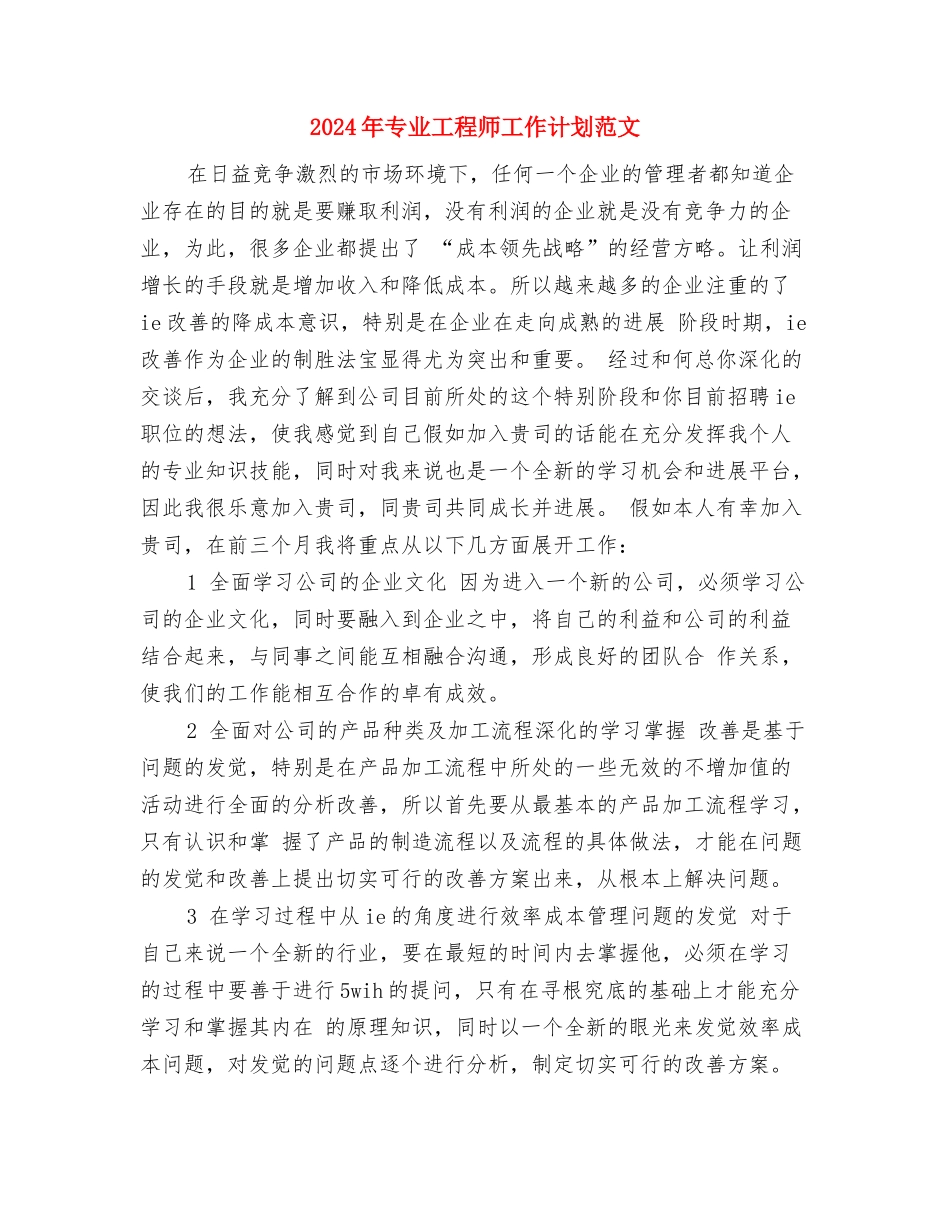 2024年专业工程师工作计划范文

在日益竞争激烈的市场环境下，任何一个企业的管理者都知道企业存在的目的就是要赚取利润，没有利润的企业就是没有竞争力的企业，为此，很多企业都提出了 “成本领先战略”的经营方略。让利润增长的手段就是增加收入和降低成本。所以越来越多的企业注重的了ie改善的降成本意识，特别是在企业在走向成熟的进展 阶段时期，ie改善作为企业的制胜法宝显得尤为突出和重要。 经过和何总你深化的交谈后，我充分了解到公司目前所处的这个特别阶段和你目前招聘ie职位的想法，使我感觉到自己假如加入贵司的话能在充分发挥我个人的专业知识技能，同时对我来说也是一个全新的学习机会和进展平台，因此我很乐意加入贵司，同贵司共同成长并进展。 假如本人有幸加入贵司，在前三个月我将重点从以下几方面展开工作：

1 全面学习公司的企业文化 因为进入一个新的公司，必须学习公司的企业文化，同时要融入到企业之中，将自己的利益和公司的利益结合起来，与同事之间能互相融合沟通，形成良好的团队合 作关系，使我们的工作能相互合作的卓有成效。

2 全面对公司的产品种类及加工流程深化的学习掌握 改善是基于问题的发觉，特别是在产品加工流程中所处的一些无效的不增加值的活动进行全面的分析改善，所以首先要从最基本的产品加工流程学习，只有认识和掌 握了产品的制造流程以及流程的具体做法，才能在问题的发觉和改善上提出切实可行的改善方案出来，从根本上解决问题。

3 在学习过程中从ie的角度进行效率成本管理问题的发觉 对于自己来说一个全新的行业，要在最短的时间内去掌握他，必须在学习的过程中要善于进行5wih的提问，只有在寻根究底的基础上才能充分学习和掌握其内在 的原理知识，同时以一个全新的眼光来发觉效率成本问题，对发觉的问题点逐个进行分析，制定切实可行的改善方案。